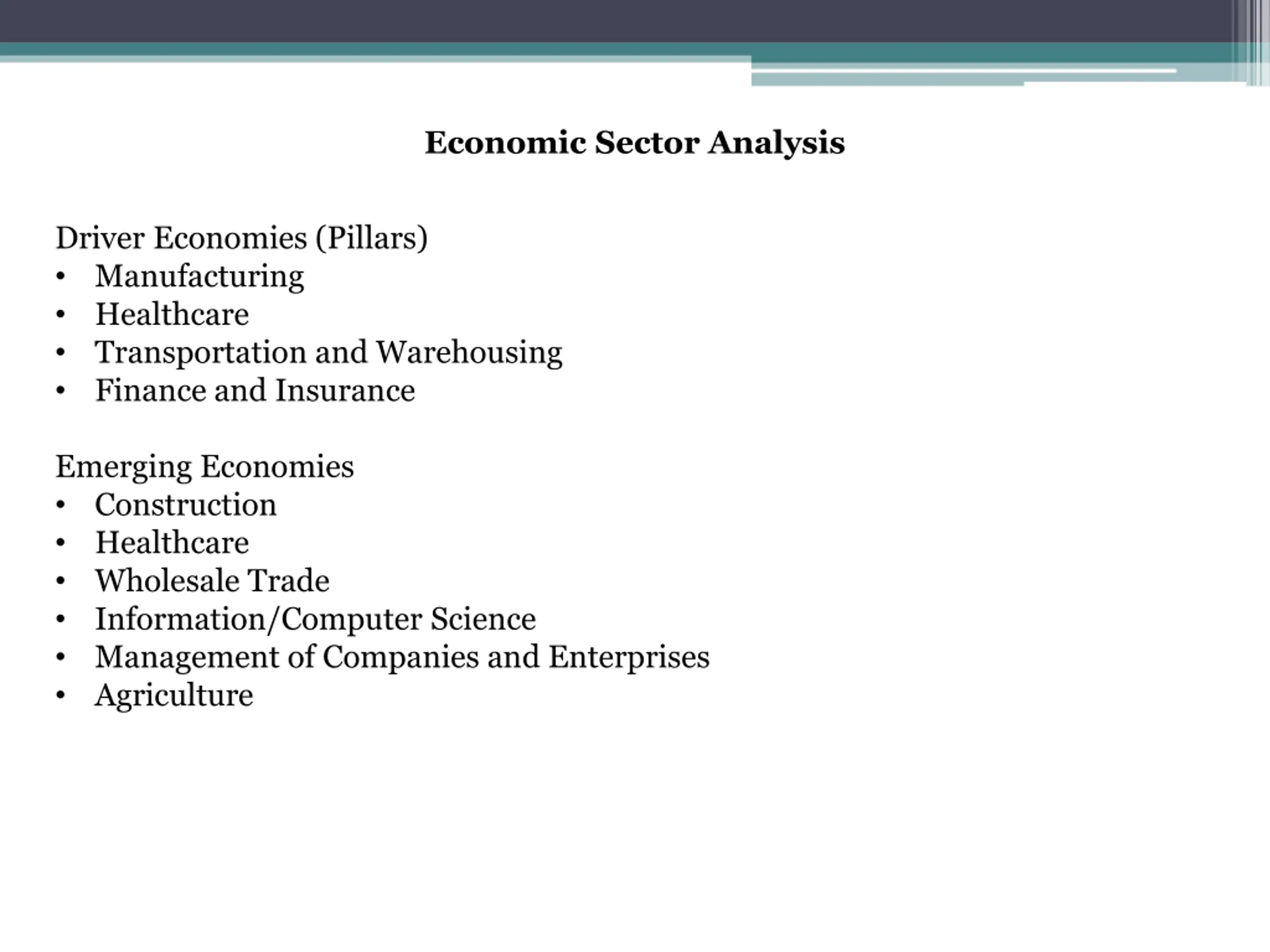 Economic Sector Analysis

Driver Economies (Pillars)
• Manufacturing
• Healthcare
• Transportation and Warehousing
• Finance and Insurance

Emerging Economies
• Construction
• Healthcare
• Wholesale Trade
• Information/Computer Science
• Management of Companies and Enterprises
• Agriculture